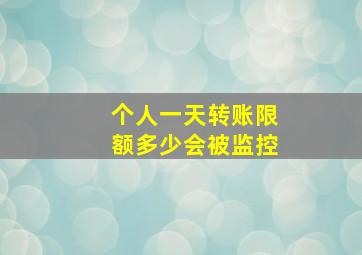 个人一天转账限额多少会被监控